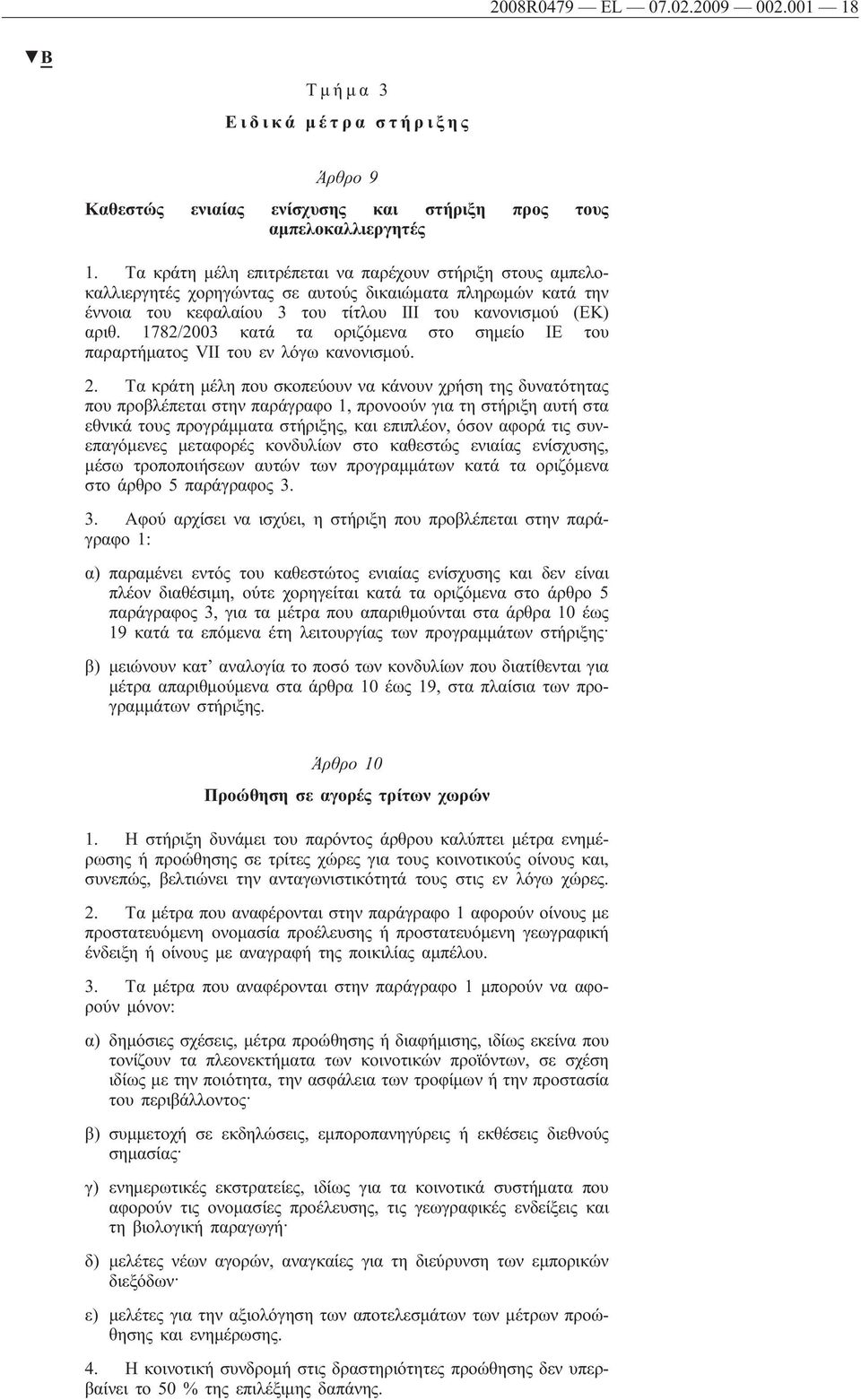 2008R0479 — EL — 07.02.2009 — 002.001 — 18

▼B

Τμήμα 3

Ειδικά μέτρα στήριξης

Άρθρο 9

Καθεστώς ενιαίας ενίσχυσης και στήριξη προς τους αμπελοκαλλιεργητές

1. Τα κράτη μέλη επιτρέπεται να παρέχουν στήριξη στους αμπελοκαλλιεργητές χορηγώντας σε αυτούς δικαιώματα πληρωμών κατά την έννοια του κεφαλαίου 3 του τίτλου III του κανονισμού (ΕΚ) αριθ. 1782/2003 κατά τα οριζόμενα στο σημείο ΙΕ του παραρτήματος VII του εν λόγω κανονισμού.

2. Τα κράτη μέλη που σκοπεύουν να κάνουν χρήση της δυνατότητας που προβλέπεται στην παράγραφο 1, προνοούν για τη στήριξη αυτή στα εθνικά τους προγράμματα στήριξης, και επιπλέον, όσον αφορά τις συνεπαγόμενες μεταφορές κονδυλίων στο καθεστώς ενιαίας ενίσχυσης, μέσω τροποποιήσεων αυτών των προγραμμάτων κατά τα οριζόμενα στο άρθρο 5 παράγραφος 3.

3. Αφού αρχίσει να ισχύει, η στήριξη που προβλέπεται στην παράγραφο 1:

α) παραμένει εντός του καθεστώτος ενιαίας ενίσχυσης και δεν είναι πλέον διαθέσιμη, ούτε χορηγείται κατά τα οριζόμενα στο άρθρο 5 παράγραφος 3, για τα μέτρα που απαριθμούνται στα άρθρα 10 έως 19 κατά τα επόμενα έτη λειτουργίας των προγραμμάτων στήριξης·

β) μειώνουν κατ' αναλογία το ποσό των κονδυλίων που διατίθενται για μέτρα απαριθμούμενα στα άρθρα 10 έως 19, στα πλαίσια των προγραμμάτων στήριξης.

Άρθρο 10

Προώθηση σε αγορές τρίτων χωρών

1. Η στήριξη δυνάμει του παρόντος άρθρου καλύπτει μέτρα ενημέρωσης ή προώθησης σε τρίτες χώρες για τους κοινοτικούς οίνους και, συνεπώς, βελτιώνει την ανταγωνιστικότητά τους στις εν λόγω χώρες.

2. Τα μέτρα που αναφέρονται στην παράγραφο 1 αφορούν οίνους με προστατευόμενη ονομασία προέλευσης ή προστατευόμενη γεωγραφική ένδειξη ή οίνους με αναγραφή της ποικιλίας αμπέλου.

3. Τα μέτρα που αναφέρονται στην παράγραφο 1 μπορούν να αφορούν μόνον:

α) δημόσιες σχέσεις, μέτρα προώθησης ή διαφήμισης, ιδίως εκείνα που τονίζουν τα πλεονεκτήματα των κοινοτικών προϊόντων, σε σχέση ιδίως με την ποιότητα, την ασφάλεια των τροφίμων ή την προστασία του περιβάλλοντος·

β) συμμετοχή σε εκδηλώσεις, εμποροπανηγύρεις ή εκθέσεις διεθνούς σημασίας·

γ) ενημερωτικές εκστρατείες, ιδίως για τα κοινοτικά συστήματα που αφορούν τις ονομασίες προέλευσης, τις γεωγραφικές ενδείξεις και τη βιολογική παραγωγή·

δ) μελέτες νέων αγορών, αναγκαίες για τη διεύρυνση των εμπορικών διεξόδων·

ε) μελέτες για την αξιολόγηση των αποτελεσμάτων των μέτρων προώθησης και ενημέρωσης.

4. Η κοινοτική συνδρομή στις δραστηριότητες προώθησης δεν υπερβαίνει το 50 % της επιλέξιμης δαπάνης.